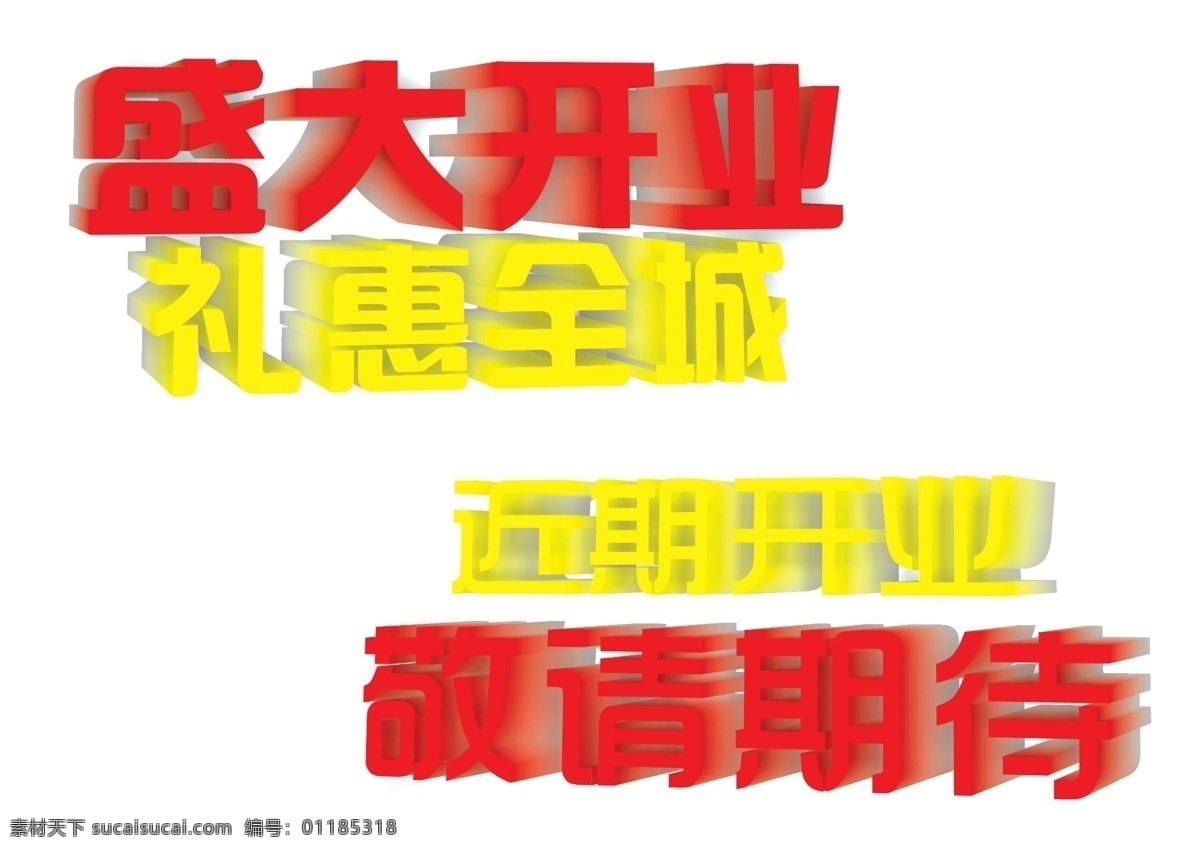 盛大开业
礼惠全城

近期开业
敬请期待

素材天下 sucaisucai.com 编号：01185318